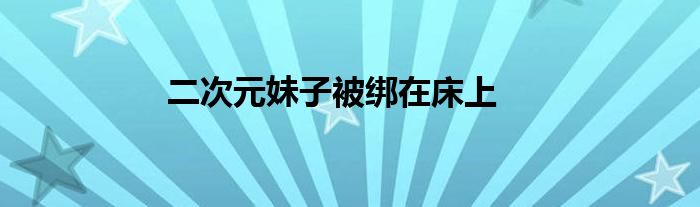 二次元妹子被绑在床上